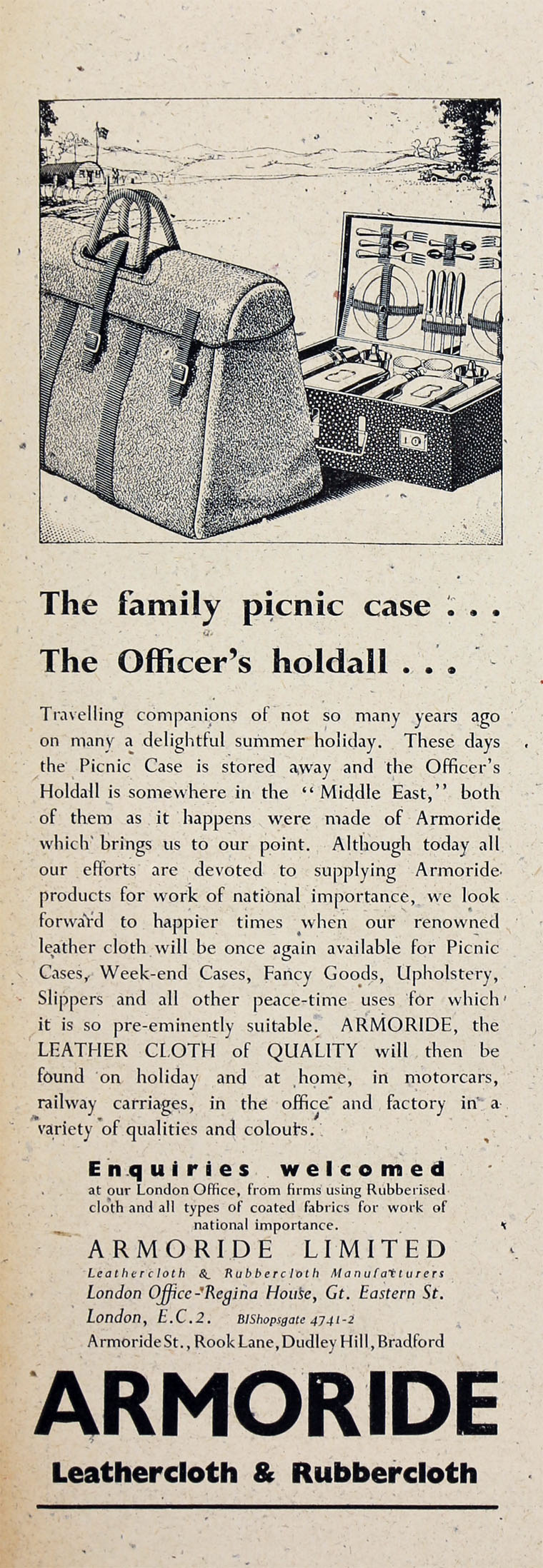 The family picnic case . . .

The Officer's holdall . . .

Travelling companions of not so many years ago on many a delightful summer holiday. These days the Picnic Case is stored away and the Officer's Holdall is somewhere in the "Middle East," both of them as it happens were made of Armoride which brings us to our point. Although today all our efforts are devoted to supplying Armoride products for work of national importance, we look forward to happier times when our renowned leather cloth will be once again available for Picnic Cases, Week-end Cases, Fancy Goods, Upholstery, Slippers and all other peace-time uses for which it is so pre-eminently suitable. ARMORIDE, the LEATHER CLOTH of QUALITY will then be found on holiday and at home, in motorcars, railway carriages, in the office and factory in a variety of qualities and colours.

Enquiries welcomed
at our London Office, from firms using Rubberised cloth and all types of coated fabrics for work of national importance.

ARMORIDE LIMITED
Leathercloth & Rubbercloth Manufacturers
London Office-Regina House, Gt. Eastern St.
London, E.C.2. BIShopsgate 4741-2
Armoride St., Rook Lane, Dudley Hill, Bradford

ARMORIDE
Leathercloth & Rubbercloth